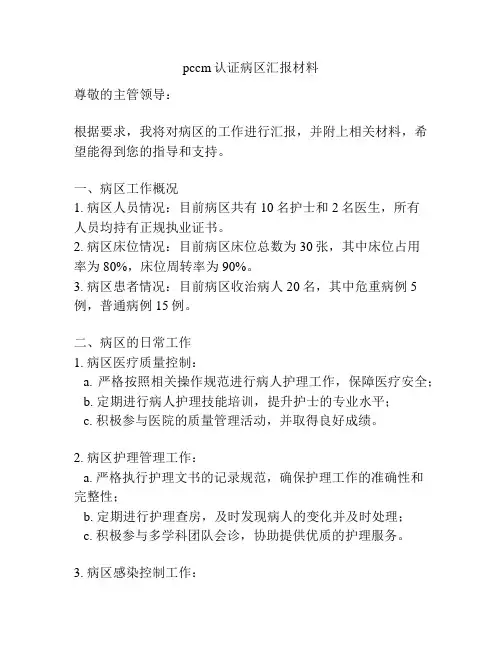 pccm 认证病区汇报材料

尊敬的主管领导：

根据要求，我将对病区的工作进行汇报，并附上相关材料，希望能得到您的指导和支持。

一、病区工作概况
1. 病区人员情况：目前病区共有 10 名护士和 2 名医生，所有人员均持有正规执业证书。
2. 病区床位情况：目前病区床位总数为 30 张，其中床位占用率为 80%，床位周转率为 90%。
3. 病区患者情况：目前病区收治病人 20 名，其中危重病例 5 例，普通病例 15 例。

二、病区的日常工作
1. 病区医疗质量控制：
a. 严格按照相关操作规范进行病人护理工作，保障医疗安全；
b. 定期进行病人护理技能培训，提升护士的专业水平；
c. 积极参与医院的质量管理活动，并取得良好成绩。

2. 病区护理管理工作：
a. 严格执行护理文书的记录规范，确保护理工作的准确性和完整性；
b. 定期进行护理查房，及时发现病人的变化并及时处理；
c. 积极参与多学科团队会诊，协助提供优质的护理服务。

3. 病区感染控制工作：